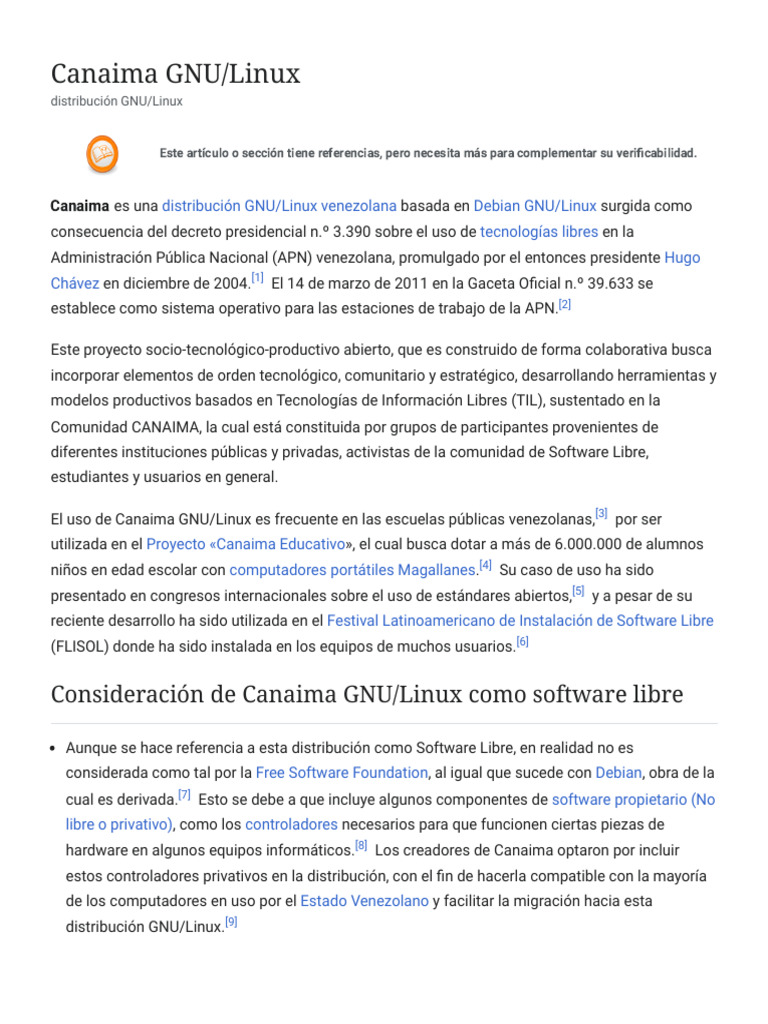 Canaima GNU/Linux
distribución GNU/Linux

Este artículo o sección tiene referencias, pero necesita más para complementar su verificabilidad.

Canaima es una distribución GNU/Linux venezolana basada en Debian GNU/Linux surgida como consecuencia del decreto presidencial n.º 3.390 sobre el uso de tecnologías libres en la Administración Pública Nacional (APN) venezolana, promulgado por el entonces presidente Hugo Chávez en diciembre de 2004.[1] El 14 de marzo de 2011 en la Gaceta Oficial n.º 39.633 se establece como sistema operativo para las estaciones de trabajo de la APN.[2]

Este proyecto socio-tecnológico-productivo abierto, que es construido de forma colaborativa busca incorporar elementos de orden tecnológico, comunitario y estratégico, desarrollando herramientas y modelos productivos basados en Tecnologías de Información Libres (TIL), sustentado en la Comunidad CANAIMA, la cual está constituida por grupos de participantes provenientes de diferentes instituciones públicas y privadas, activistas de la comunidad de Software Libre, estudiantes y usuarios en general.

El uso de Canaima GNU/Linux es frecuente en las escuelas públicas venezolanas,[3] por ser utilizada en el Proyecto «Canaima Educativo», el cual busca dotar a más de 6.000.000 de alumnos niños en edad escolar con computadores portátiles Magallanes.[4] Su caso de uso ha sido presentado en congresos internacionales sobre el uso de estándares abiertos,[5] y a pesar de su reciente desarrollo ha sido utilizada en el Festival Latinoamericano de Instalación de Software Libre (FLISOL) donde ha sido instalada en los equipos de muchos usuarios.[6]

Consideración de Canaima GNU/Linux como software libre

• Aunque se hace referencia a esta distribución como Software Libre, en realidad no es considerada como tal por la Free Software Foundation, al igual que sucede con Debian, obra de la cual es derivada.[7] Esto se debe a que incluye algunos componentes de software propietario (No libre o privativo), como los controladores necesarios para que funcionen ciertas piezas de hardware en algunos equipos informáticos.[8] Los creadores de Canaima optaron por incluir estos controladores privativos en la distribución, con el fin de hacerla compatible con la mayoría de los computadores en uso por el Estado Venezolano y facilitar la migración hacia esta distribución GNU/Linux.[9]